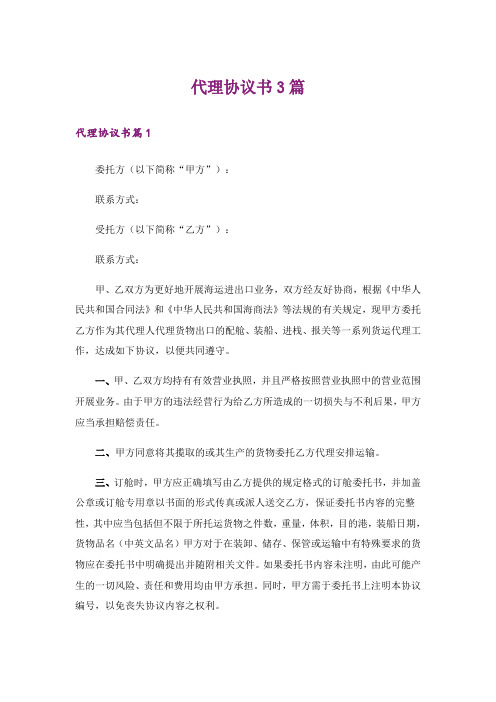 代理协议书3篇

代理协议书篇1

委托方（以下简称“甲方”）：

联系方式：

受托方（以下简称“乙方”）：

联系方式：

甲、乙双方为更好地开展海运进出口业务，双方经友好协商，根据《中华人民共和国合同法》和《中华人民共和国海商法》等法规的有关规定，现甲方委托乙方作为其代理人代理货物出口的配舱、装船、进栈、报关等一系列货运代理工作，达成如下协议，以便共同遵守。

一、甲、乙双方均持有有效营业执照，并且严格按照营业执照中的营业范围开展业务。由于甲方的违法经营行为给乙方所造成的一切损失与不利后果，甲方应当承担赔偿责任。

二、甲方同意将其揽取的或其生产的货物委托乙方代理安排运输。

三、订舱时，甲方应正确填写由乙方提供的规定格式的订舱委托书，并加盖公章或订舱专用章以书面的形式传真或派人送交乙方，保证委托书内容的完整性，其中应当包括但不限于所托运货物之件数，重量，体积，目的港，装船日期，货物品名（中英文品名）甲方对于在装卸、储存、保管或运输中有特殊要求的货物应在委托书中明确提出并随附相关文件。如果委托书内容未注明，由此可能产生的一切风险、责任和费用均由甲方承担。同时，甲方需于委托书上注明本协议编号，以免丧失协议内容之权利。